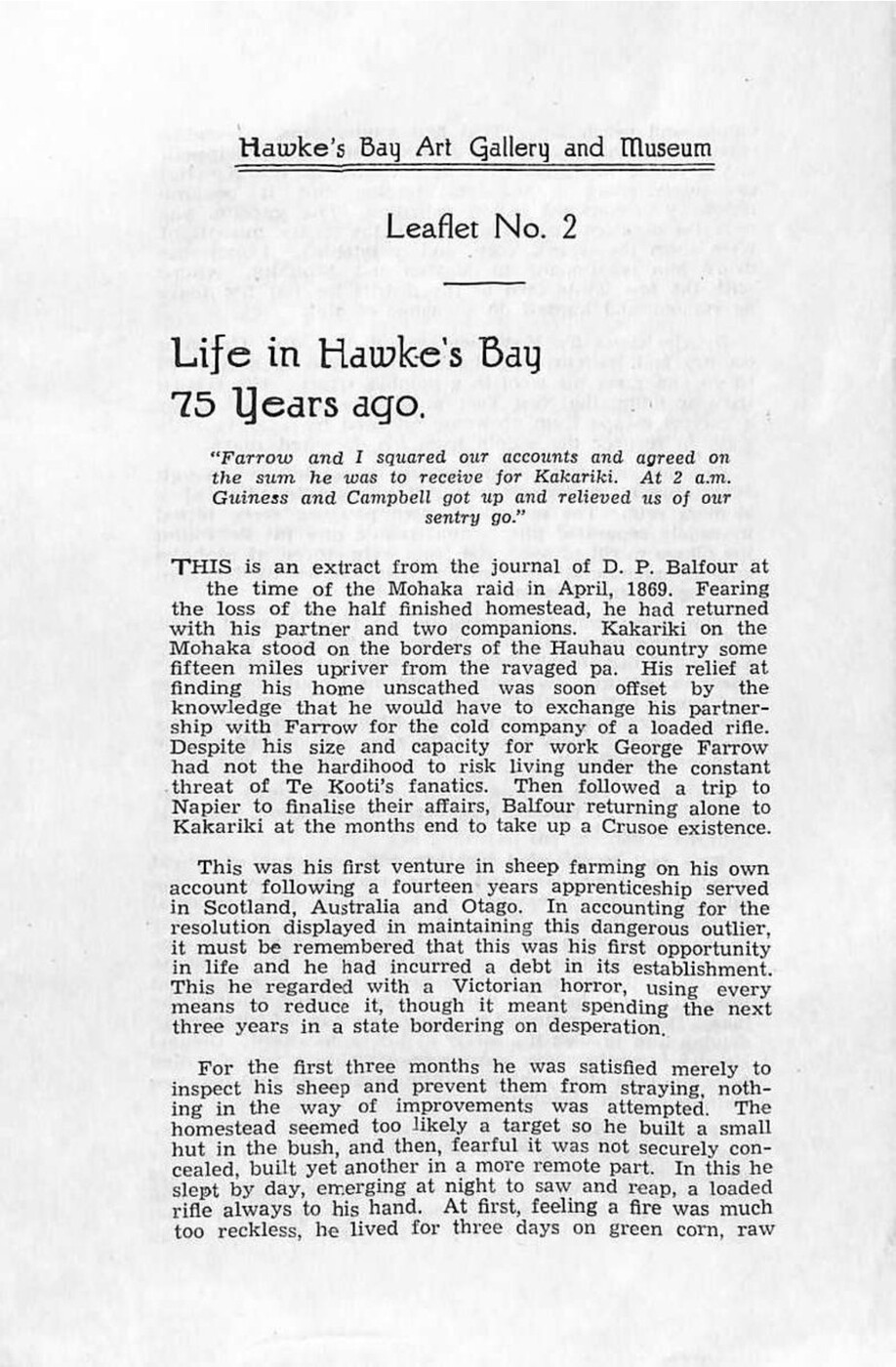 Hawke's Bay Art Gallery and Museum

Leaflet No. 2

Life in Hawke's Bay 75 Years ago.

"Farrow and I squared our accounts and agreed on the sum he was to receive for Kakariki. At 2 a.m. Guiness and Campbell got up and relieved us of our sentry go."

THIS is an extract from the journal of D. P. Balfour at the time of the Mohaka raid in April, 1869. Fearing the loss of the half finished homestead, he had returned with his partner and two companions. Kakariki on the Mohaka stood on the borders of the Hauhau country some fifteen miles upriver from the ravaged pa. His relief at finding his home unscathed was soon offset by the knowledge that he would have to exchange his partnership with Farrow for the cold company of a loaded rifle. Despite his size and capacity for work George Farrow had not the hardihood to risk living under the constant threat of Te Kooti's fanatics. Then followed a trip to Napier to finalise their affairs, Balfour returning alone to Kakariki at the months end to take up a Crusoe existence.

This was his first venture in sheep farming on his own account following a fourteen years apprenticeship served in Scotland, Australia and Otago. In accounting for the resolution displayed in maintaining this dangerous outlier, it must be remembered that this was his first opportunity in life and he had incurred a debt in its establishment. This he regarded with a Victorian horror, using every means to reduce it, though it meant spending the next three years in a state bordering on desperation.

For the first three months he was satisfied merely to inspect his sheep and prevent them from straying, nothing in the way of improvements was attempted. The homestead seemed too likely a target so he built a small hut in the bush, and then, fearful it was not securely concealed, built yet another in a more remote part. In this he slept by day, emerging at night to saw and reap, a loaded rifle always to his hand. At first, feeling a fire was much too reckless, he lived for three days on green corn, raw